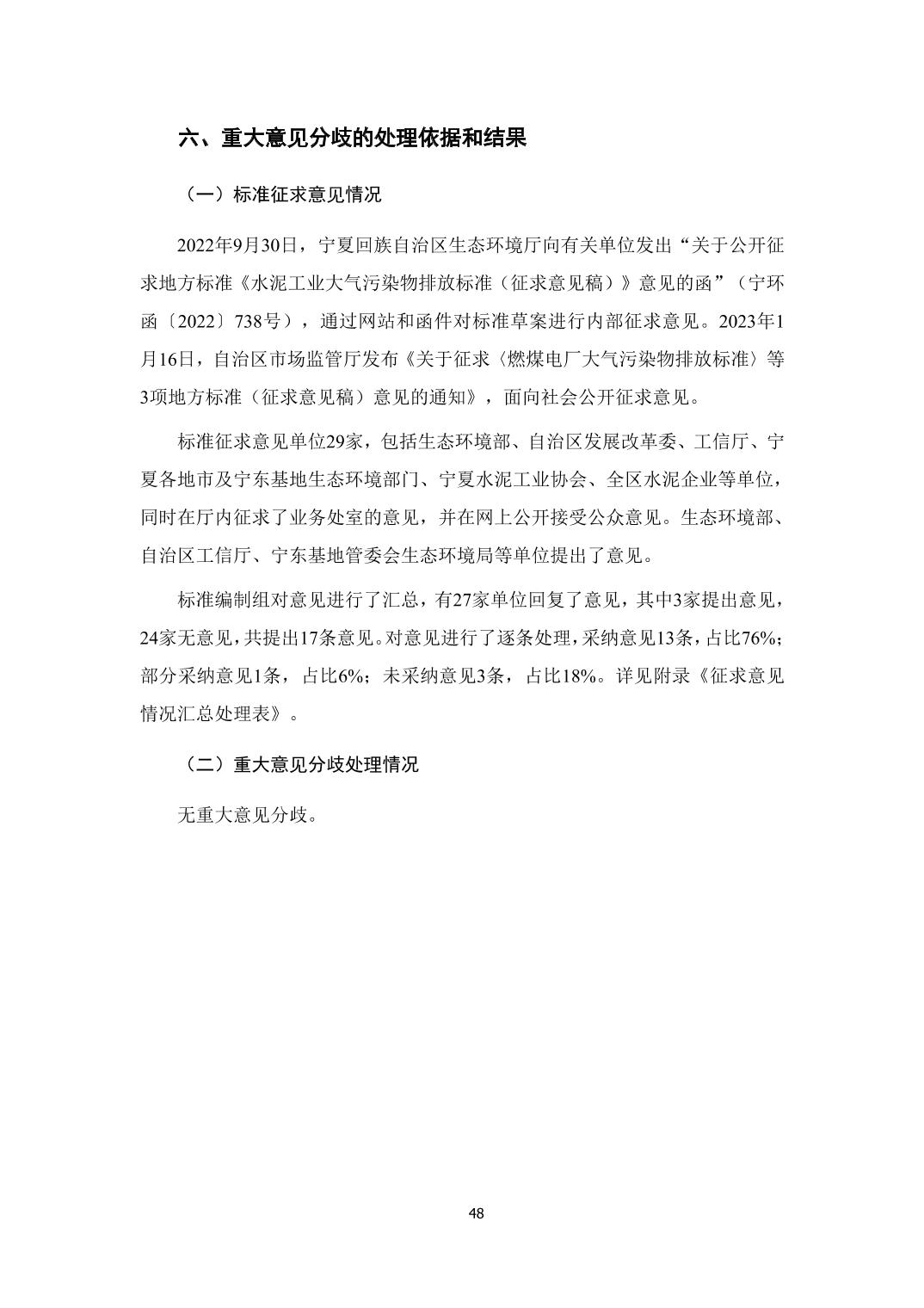 六、重大意见分歧的处理依据和结果

（一）标准征求意见情况

2022年9月30日，宁夏回族自治区生态环境厅向有关单位发出“关于公开征求地方标准《水泥工业大气污染物排放标准（征求意见稿）》意见的函”（宁环函〔2022〕738号），通过网站和函件对标准草案进行内部征求意见。2023年1月16日，自治区市场监管厅发布《关于征求〈燃煤电厂大气污染物排放标准〉等3项地方标准（征求意见稿）意见的通知》，面向社会公开征求意见。

标准征求意见单位29家，包括生态环境部、自治区发展改革委、工信厅、宁夏各地市及宁东基地生态环境部门、宁夏水泥工业协会、全区水泥企业等单位，同时在厅内征求了业务处室的意见，并在网上公开接受公众意见。生态环境部、自治区工信厅、宁东基地管委会生态环境局等单位提出了意见。

标准编制组对意见进行了汇总，有27家单位回复了意见，其中3家提出意见，24家无意见，共提出17条意见。对意见进行了逐条处理，采纳意见13条，占比76%；部分采纳意见1条，占比6%；未采纳意见3条，占比18%。详见附录《征求意见情况汇总处理表》。

（二）重大意见分歧处理情况

无重大意见分歧。

48